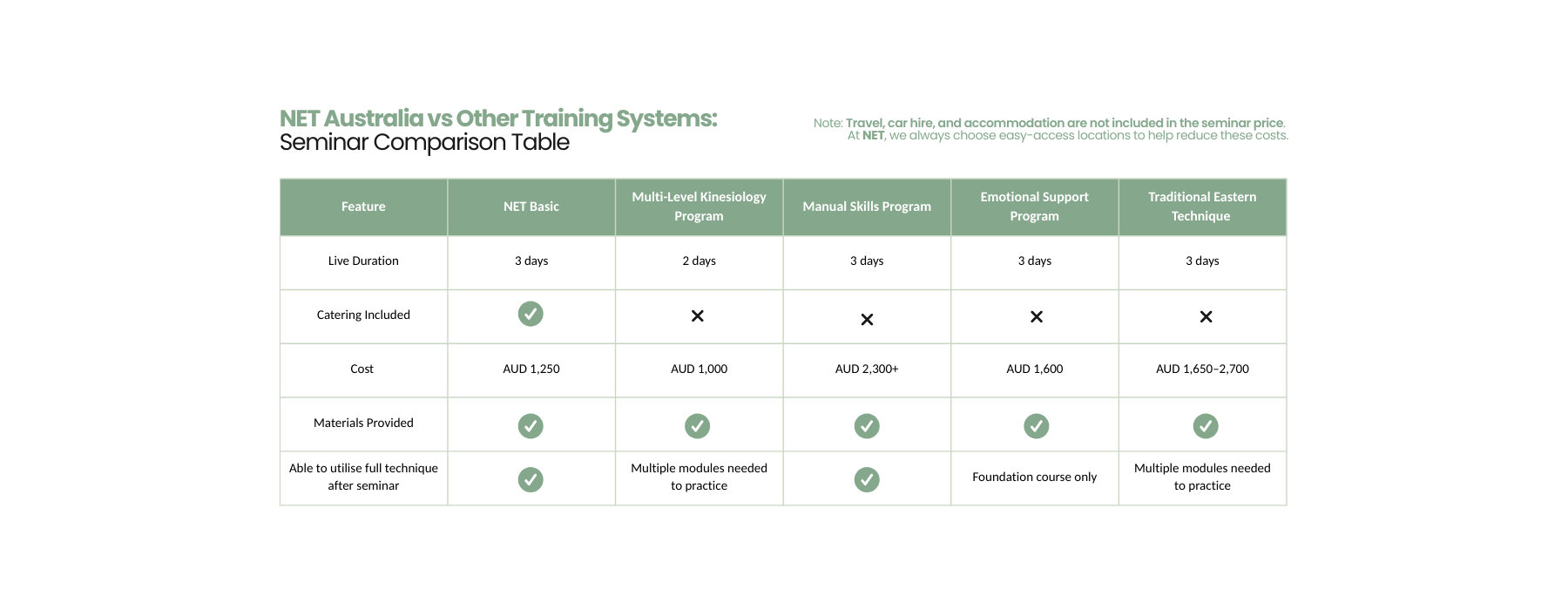 NET Australia vs Other Training Systems:
Seminar Comparison Table

Note: Travel, car hire, and accommodation are not included in the seminar price. At NET, we always choose easy-access locations to help reduce these costs.

| Feature | NET Basic | Multi-Level Kinesiology Program | Manual Skills Program | Emotional Support Program | Traditional Eastern Technique |
|---|---|---|---|---|---|
| Live Duration | 3 days | 2 days | 3 days | 3 days | 3 days |
| Catering Included | ✓ | ✕ | ✕ | ✕ | ✕ |
| Cost | AUD 1,250 | AUD 1,000 | AUD 2,300+ | AUD 1,600 | AUD 1,650–2,700 |
| Materials Provided | ✓ | ✓ | ✓ | ✓ | ✓ |
| Able to utilise full technique after seminar | ✓ | Multiple modules needed to practice | ✓ | Foundation course only | Multiple modules needed to practice |